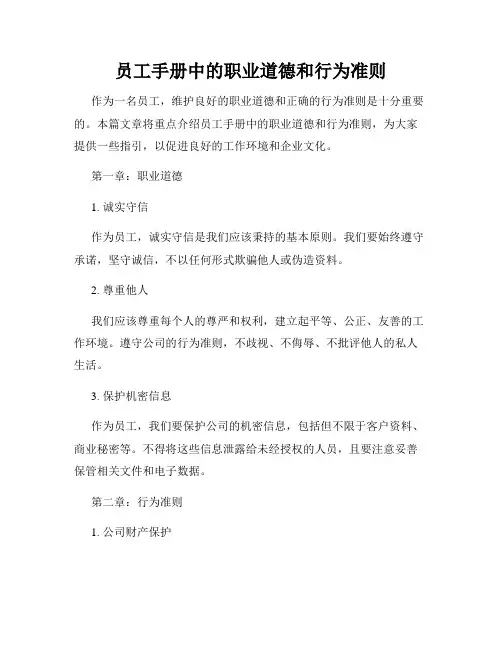 员工手册中的职业道德和行为准则

作为一名员工，维护良好的职业道德和正确的行为准则是十分重要的。本篇文章将重点介绍员工手册中的职业道德和行为准则，为大家提供一些指引，以促进良好的工作环境和企业文化。

第一章：职业道德

1. 诚实守信

作为员工，诚实守信是我们应该秉持的基本原则。我们要始终遵守承诺，坚守诚信，不以任何形式欺骗他人或伪造资料。

2. 尊重他人

我们应该尊重每个人的尊严和权利，建立起平等、公正、友善的工作环境。遵守公司的行为准则，不歧视、不侮辱、不批评他人的私人生活。

3. 保护机密信息

作为员工，我们要保护公司的机密信息，包括但不限于客户资料、商业秘密等。不得将这些信息泄露给未经授权的人员，且要注意妥善保管相关文件和电子数据。

第二章：行为准则

1. 公司财产保护